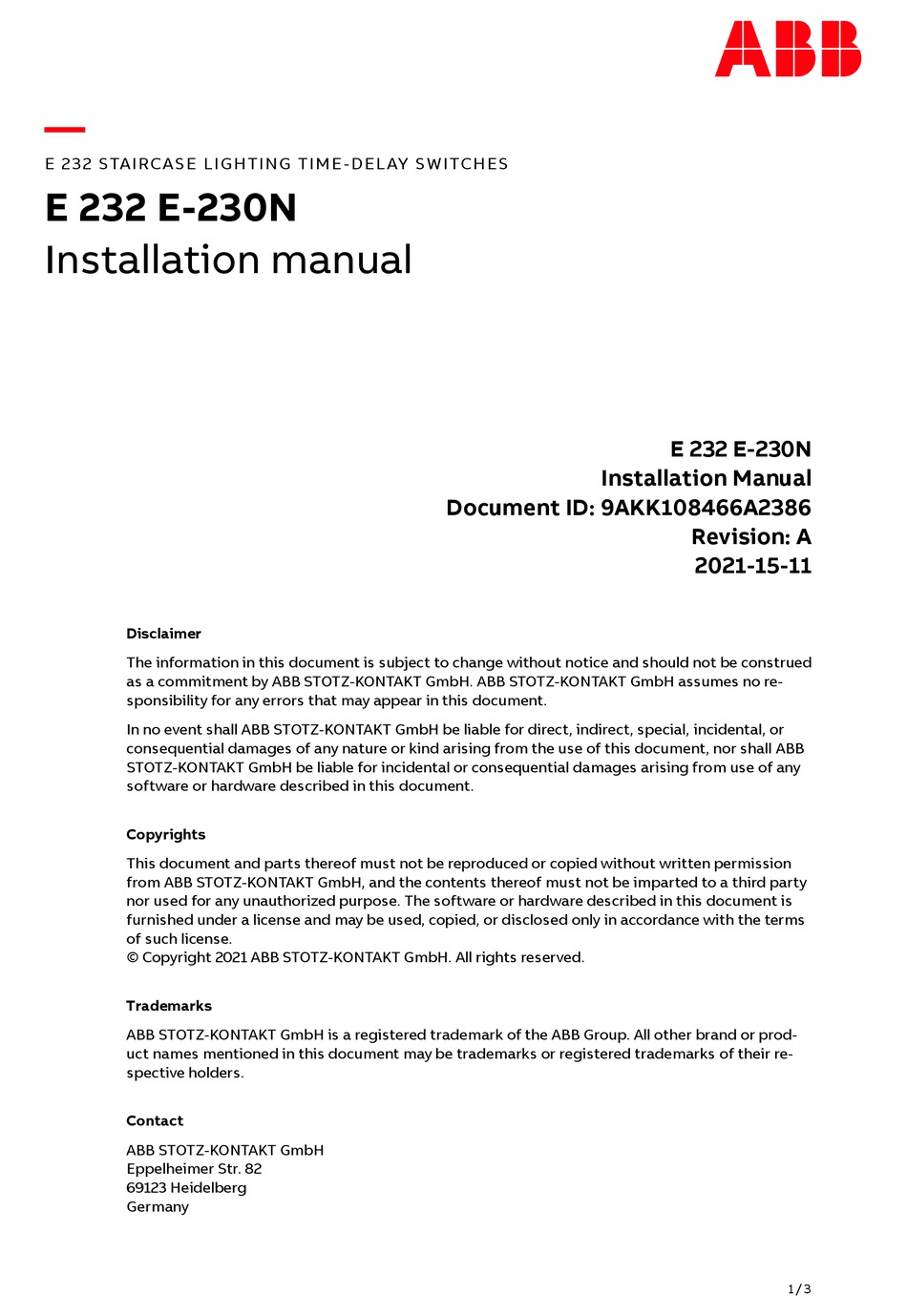 ABB

E 232 STAIRCASE LIGHTING TIME-DELAY SWITCHES

E 232 E-230N
Installation manual

E 232 E-230N
Installation Manual
Document ID: 9AKK108466A2386
Revision: A
2021-15-11

Disclaimer

The information in this document is subject to change without notice and should not be construed as a commitment by ABB STOTZ-KONTAKT GmbH. ABB STOTZ-KONTAKT GmbH assumes no responsibility for any errors that may appear in this document.

In no event shall ABB STOTZ-KONTAKT GmbH be liable for direct, indirect, special, incidental, or consequential damages of any nature or kind arising from the use of this document, nor shall ABB STOTZ-KONTAKT GmbH be liable for incidental or consequential damages arising from use of any software or hardware described in this document.

Copyrights

This document and parts thereof must not be reproduced or copied without written permission from ABB STOTZ-KONTAKT GmbH, and the contents thereof must not be imparted to a third party nor used for any unauthorized purpose. The software or hardware described in this document is furnished under a license and may be used, copied, or disclosed only in accordance with the terms of such license.
© Copyright 2021 ABB STOTZ-KONTAKT GmbH. All rights reserved.

Trademarks

ABB STOTZ-KONTAKT GmbH is a registered trademark of the ABB Group. All other brand or product names mentioned in this document may be trademarks or registered trademarks of their respective holders.

Contact

ABB STOTZ-KONTAKT GmbH
Eppelheimer Str. 82
69123 Heidelberg
Germany

1/3